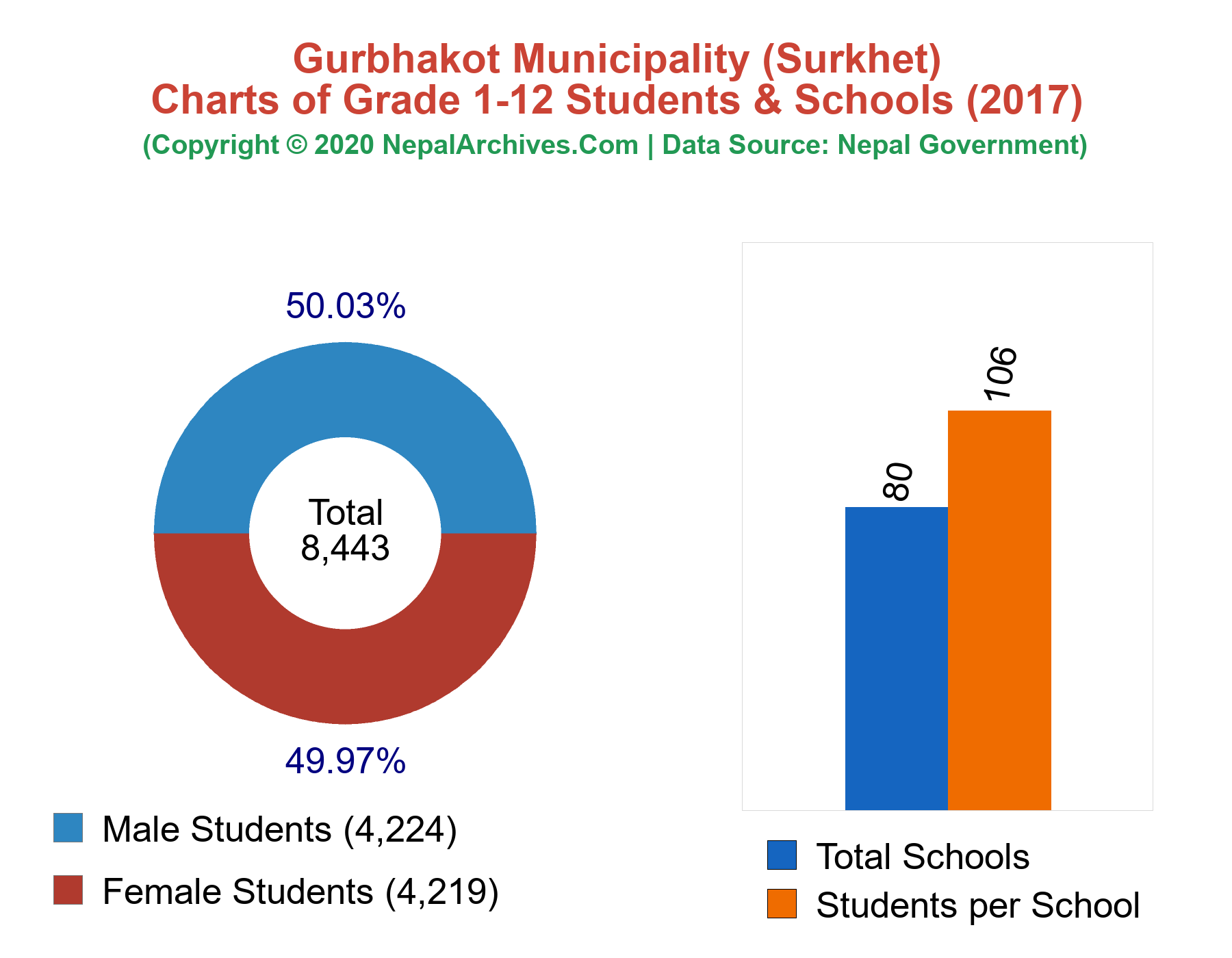 Gurbhakot Municipality (Surkhet)
Charts of Grade 1-12 Students & Schools (2017)
(Copyright © 2020 NepalArchives.Com | Data Source: Nepal Government)

50.03%

Total
8,443

49.97%

Male Students (4,224)
Female Students (4,219)

80
106

Total Schools
Students per School